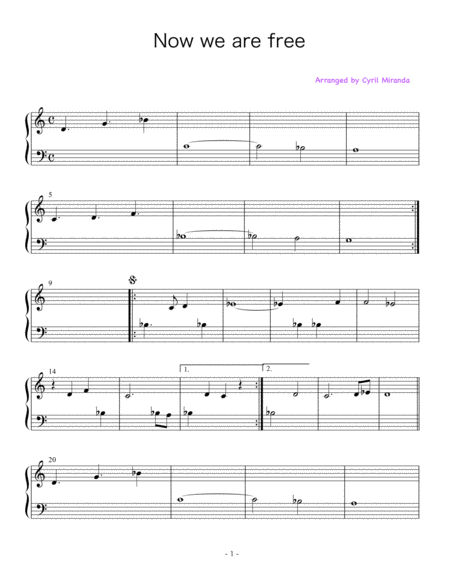 Now we are free

Arranged by Cyril Miranda

5

9

14

1.

2.

20

- 1 -